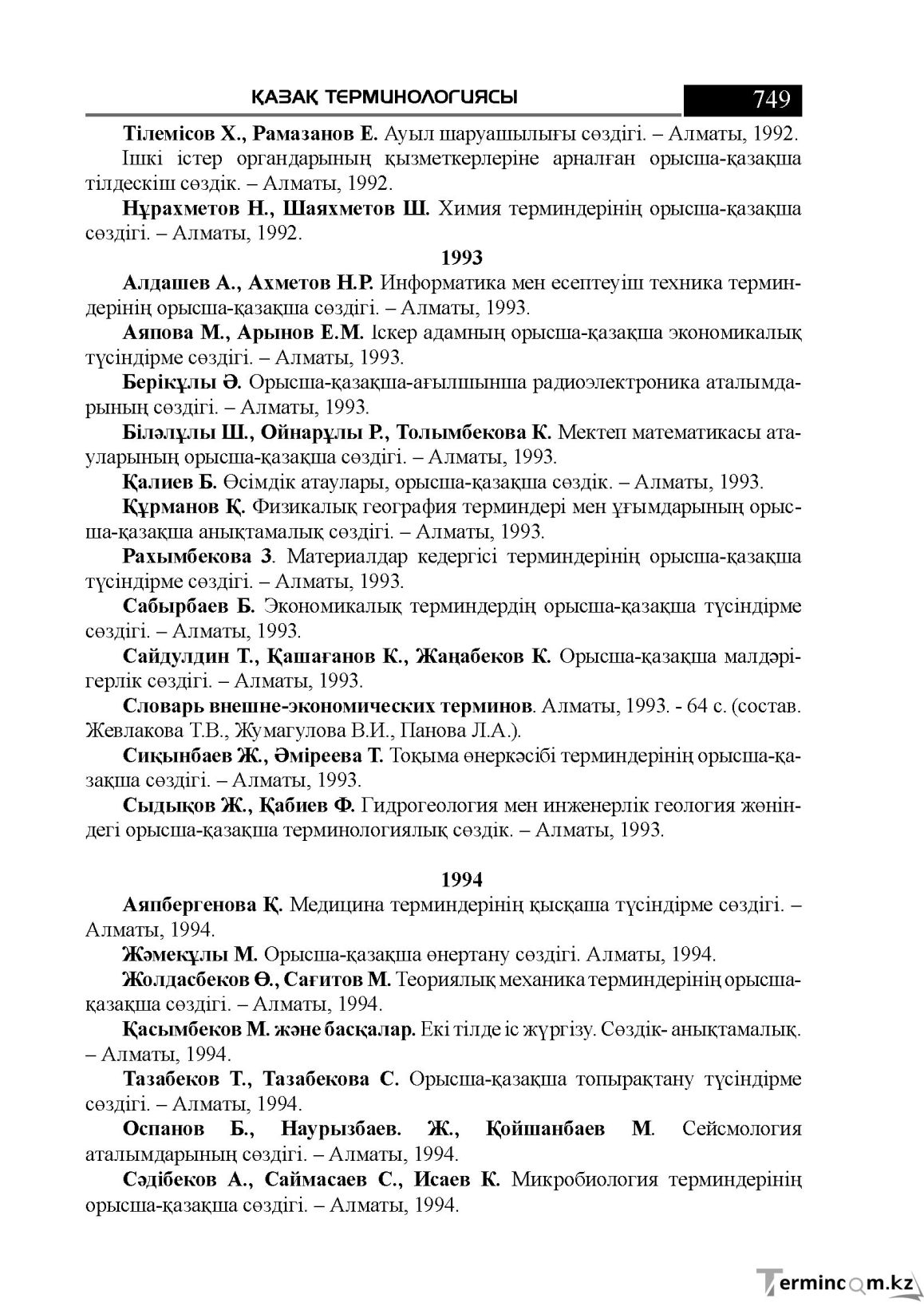 ҚАЗАҚ ТЕРМИНОЛОГИЯСЫ 749

Тілемісов Х., Рамазанов Е. Ауыл шаруашылығы сөздігі. – Алматы, 1992.

Ішкі істер органдарының қызметкерлеріне арналған орысша-қазақша тілдескіш сөздік. – Алматы, 1992.

Нұрахметов Н., Шаяхметов Ш. Химия терминдерінің орысша-қазақша сөздігі. – Алматы, 1992.

1993

Алдашев А., Ахметов Н.Р. Информатика мен есептеуіш техника терминдерінің орысша-қазақша сөздігі. – Алматы, 1993.

Аяпова М., Арынов Е.М. Іскер адамның орысша-қазақша экономикалық түсіндірме сөздігі. – Алматы, 1993.

Берікұлы Ә. Орысша-қазақша-ағылшынша радиоэлектроника аталымдарының сөздігі. – Алматы, 1993.

Біләлұлы Ш., Ойнарұлы Р., Толымбекова К. Мектеп математикасы атауларының орысша-қазақша сөздігі. – Алматы, 1993.

Қалиев Б. Өсімдік атаулары, орысша-қазақша сөздік. – Алматы, 1993.

Құрманов Қ. Физикалық география терминдері мен ұғымдарының орысша-қазақша анықтамалық сөздігі. – Алматы, 1993.

Рахымбекова З. Материалдар кедергісі терминдерінің орысша-қазақша түсіндірме сөздігі. – Алматы, 1993.

Сабырбаев Б. Экономикалық терминдердің орысша-қазақша түсіндірме сөздігі. – Алматы, 1993.

Сайдулдин Т., Қашағанов К., Жаңабеков К. Орысша-қазақша малдәрігерлік сөздігі. – Алматы, 1993.

Словарь внешне-экономических терминов. Алматы, 1993. - 64 с. (состав. Жевлакова Т.В., Жумагулова В.И., Панова Л.А.).

Сиқынбаев Ж., Әміреева Т. Тоқыма өнеркәсібі терминдерінің орысша-қазақша сөздігі. – Алматы, 1993.

Сыдықов Ж., Қабиев Ф. Гидрогеология мен инженерлік геология жөніндегі орысша-қазақша терминологиялық сөздік. – Алматы, 1993.

1994

Аяпбергенова Қ. Медицина терминдерінің қысқаша түсіндірме сөздігі. – Алматы, 1994.

Жәмекұлы М. Орысша-қазақша өнертану сөздігі. Алматы, 1994.

Жолдасбеков Ө., Сағитов М. Теориялық механика терминдерінің орысша-қазақша сөздігі. – Алматы, 1994.

Қасымбеков М. және басқалар. Екі тілде іс жүргізу. Сөздік- анықтамалық. – Алматы, 1994.

Тазабеков Т., Тазабекова С. Орысша-қазақша топырақтану түсіндірме сөздігі. – Алматы, 1994.

Оспанов Б., Наурызбаев. Ж., Қойшанбаев М. Сейсмология аталымдарының сөздігі. – Алматы, 1994.

Сәдібеков А., Саймасаев С., Исаев К. Микробиология терминдерінің орысша-қазақша сөздігі. – Алматы, 1994.

Termincom.kz